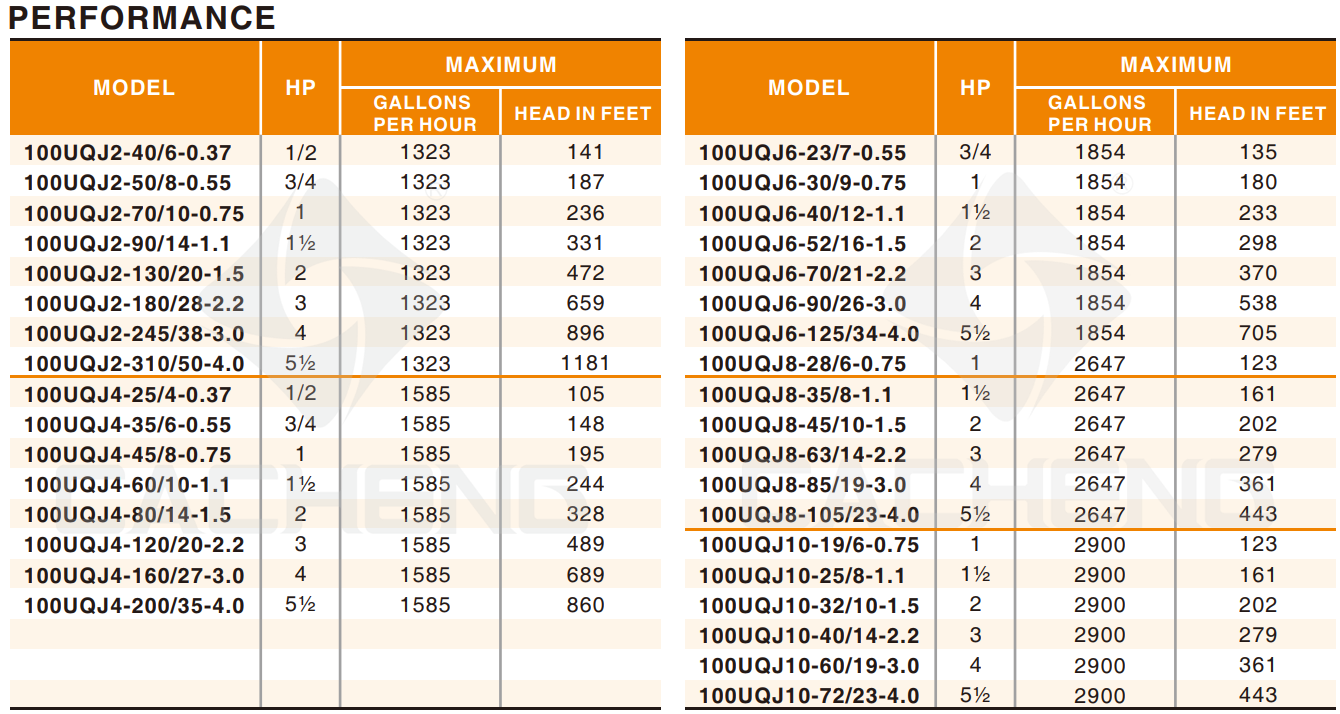 PERFORMANCE

| MODEL | HP | MAXIMUM GALLONS PER HOUR | MAXIMUM HEAD IN FEET |
|---|---|---|---|
| 100UQJ2-40/6-0.37 | 1/2 | 1323 | 141 |
| 100UQJ2-50/8-0.55 | 3/4 | 1323 | 187 |
| 100UQJ2-70/10-0.75 | 1 | 1323 | 236 |
| 100UQJ2-90/14-1.1 | 1½ | 1323 | 331 |
| 100UQJ2-130/20-1.5 | 2 | 1323 | 472 |
| 100UQJ2-180/28-2.2 | 3 | 1323 | 659 |
| 100UQJ2-245/38-3.0 | 4 | 1323 | 896 |
| 100UQJ2-310/50-4.0 | 5½ | 1323 | 1181 |
| 100UQJ4-25/4-0.37 | 1/2 | 1585 | 105 |
| 100UQJ4-35/6-0.55 | 3/4 | 1585 | 148 |
| 100UQJ4-45/8-0.75 | 1 | 1585 | 195 |
| 100UQJ4-60/10-1.1 | 1½ | 1585 | 244 |
| 100UQJ4-80/14-1.5 | 2 | 1585 | 328 |
| 100UQJ4-120/20-2.2 | 3 | 1585 | 489 |
| 100UQJ4-160/27-3.0 | 4 | 1585 | 689 |
| 100UQJ4-200/35-4.0 | 5½ | 1585 | 860 |

| MODEL | HP | MAXIMUM GALLONS PER HOUR | MAXIMUM HEAD IN FEET |
|---|---|---|---|
| 100UQJ6-23/7-0.55 | 3/4 | 1854 | 135 |
| 100UQJ6-30/9-0.75 | 1 | 1854 | 180 |
| 100UQJ6-40/12-1.1 | 1½ | 1854 | 233 |
| 100UQJ6-52/16-1.5 | 2 | 1854 | 298 |
| 100UQJ6-70/21-2.2 | 3 | 1854 | 370 |
| 100UQJ6-90/26-3.0 | 4 | 1854 | 538 |
| 100UQJ6-125/34-4.0 | 5½ | 1854 | 705 |
| 100UQJ8-28/6-0.75 | 1 | 2647 | 123 |
| 100UQJ8-35/8-1.1 | 1½ | 2647 | 161 |
| 100UQJ8-45/10-1.5 | 2 | 2647 | 202 |
| 100UQJ8-63/14-2.2 | 3 | 2647 | 279 |
| 100UQJ8-85/19-3.0 | 4 | 2647 | 361 |
| 100UQJ8-105/23-4.0 | 5½ | 2647 | 443 |
| 100UQJ10-19/6-0.75 | 1 | 2900 | 123 |
| 100UQJ10-25/8-1.1 | 1½ | 2900 | 161 |
| 100UQJ10-32/10-1.5 | 2 | 2900 | 202 |
| 100UQJ10-40/14-2.2 | 3 | 2900 | 279 |
| 100UQJ10-60/19-3.0 | 4 | 2900 | 361 |
| 100UQJ10-72/23-4.0 | 5½ | 2900 | 443 |